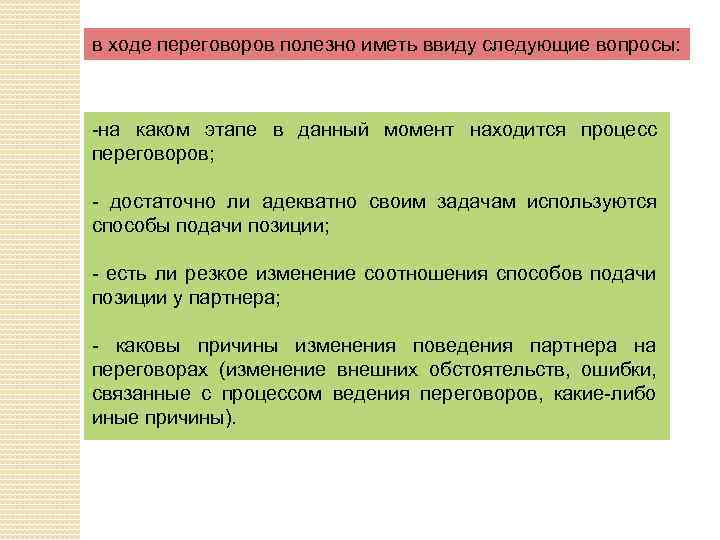 в ходе переговоров полезно иметь ввиду следующие вопросы:

-на каком этапе в данный момент находится процесс переговоров;

- достаточно ли адекватно своим задачам используются способы подачи позиции;

- есть ли резкое изменение соотношения способов подачи позиции у партнера;

- каковы причины изменения поведения партнера на переговорах (изменение внешних обстоятельств, ошибки, связанные с процессом ведения переговоров, какие-либо иные причины).